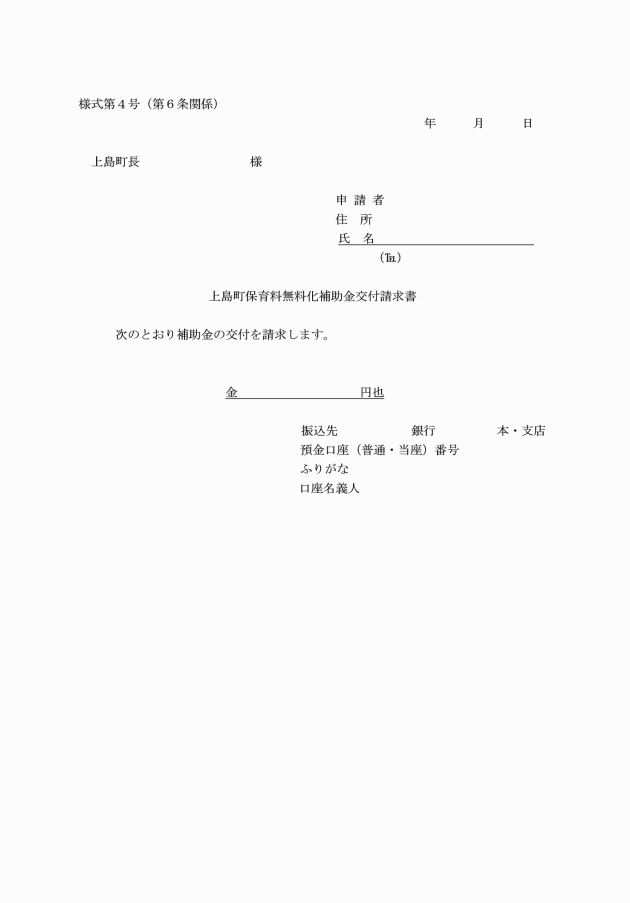 様式第４号（第６条関係）

年　　月　　日

上島町長　　　　　　　　様

申 請 者
住　所
氏　名
（℡）

上島町保育料無料化補助金交付請求書

次のとおり補助金の交付を請求します。

金　　　　　　　　円也

振込先　　　　　銀行　　　　　本・支店
預金口座（普通・当座）番号
ふりがな
口座名義人